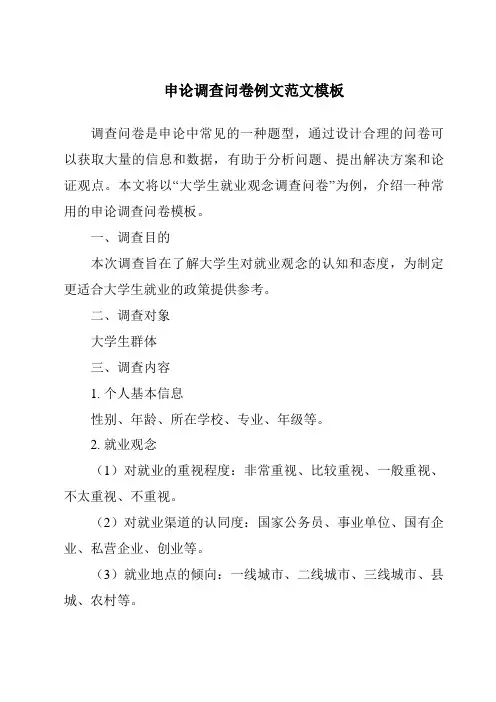 申论调查问卷例文范文模板

调查问卷是申论中常见的一种题型，通过设计合理的问卷可以获取大量的信息和数据，有助于分析问题、提出解决方案和论证观点。本文将以“大学生就业观念调查问卷”为例，介绍一种常用的申论调查问卷模板。

一、调查目的

本次调查旨在了解大学生对就业观念的认知和态度，为制定更适合大学生就业的政策提供参考。

二、调查对象

大学生群体

三、调查内容

1. 个人基本信息

性别、年龄、所在学校、专业、年级等。

2. 就业观念

（1）对就业的重视程度：非常重视、比较重视、一般重视、不太重视、不重视。

（2）对就业渠道的认同度：国家公务员、事业单位、国有企业、私营企业、创业等。

（3）就业地点的倾向：一线城市、二线城市、三线城市、县城、农村等。